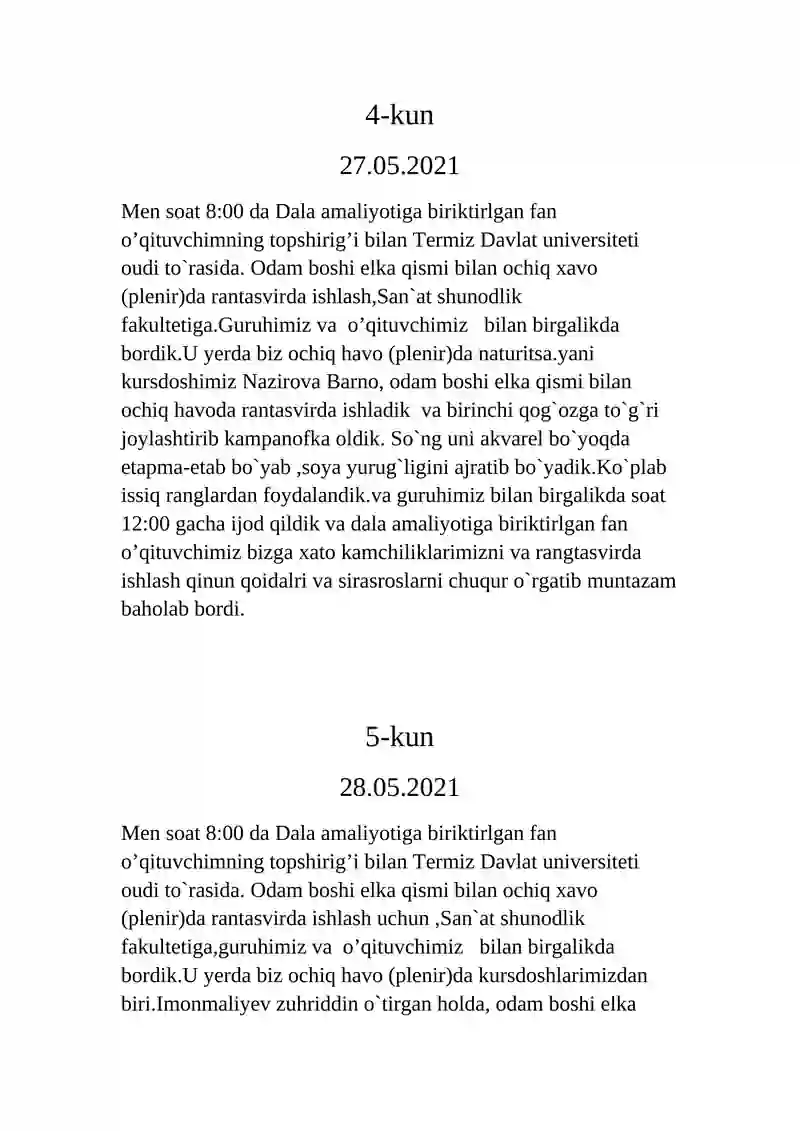 4-kun

27.05.2021

Men soat 8:00 da Dala amaliyotiga biriktirlgan fan o'qituvchimning topshirig'i bilan Termiz Davlat universiteti oudi to`rasida. Odam boshi elka qismi bilan ochiq xavo (plenir)da rantasvirda ishlash,San`at shunodlik fakultetiga.Guruhimiz va o'qituvchimiz bilan birgalikda bordik.U yerda biz ochiq havo (plenir)da naturitsa.yani kursdoshimiz Nazirova Barno, odam boshi elka qismi bilan ochiq havoda rantasvirda ishladik va birinchi qog`ozga to`g`ri joylashtirib kampanofka oldik. So`ng uni akvarel bo`yoqda etapma-etab bo`yab ,soya yurug`ligini ajratib bo`yadik.Ko`plab issiq ranglardan foydalandik.va guruhimiz bilan birgalikda soat 12:00 gacha ijod qildik va dala amaliyotiga biriktirlgan fan o'qituvchimiz bizga xato kamchiliklarimizni va rangtasvirda ishlash qinun qoidalri va sirasroslarni chuqur o`rgatib muntazam baholab bordi.

5-kun

28.05.2021

Men soat 8:00 da Dala amaliyotiga biriktirlgan fan o'qituvchimning topshirig'i bilan Termiz Davlat universiteti oudi to`rasida. Odam boshi elka qismi bilan ochiq xavo (plenir)da rantasvirda ishlash uchun ,San`at shunodlik fakultetiga,guruhimiz va o'qituvchimiz bilan birgalikda bordik.U yerda biz ochiq havo (plenir)da kursdoshlarimizdan biri.Imonmaliyev zuhriddin o`tirgan holda, odam boshi elka